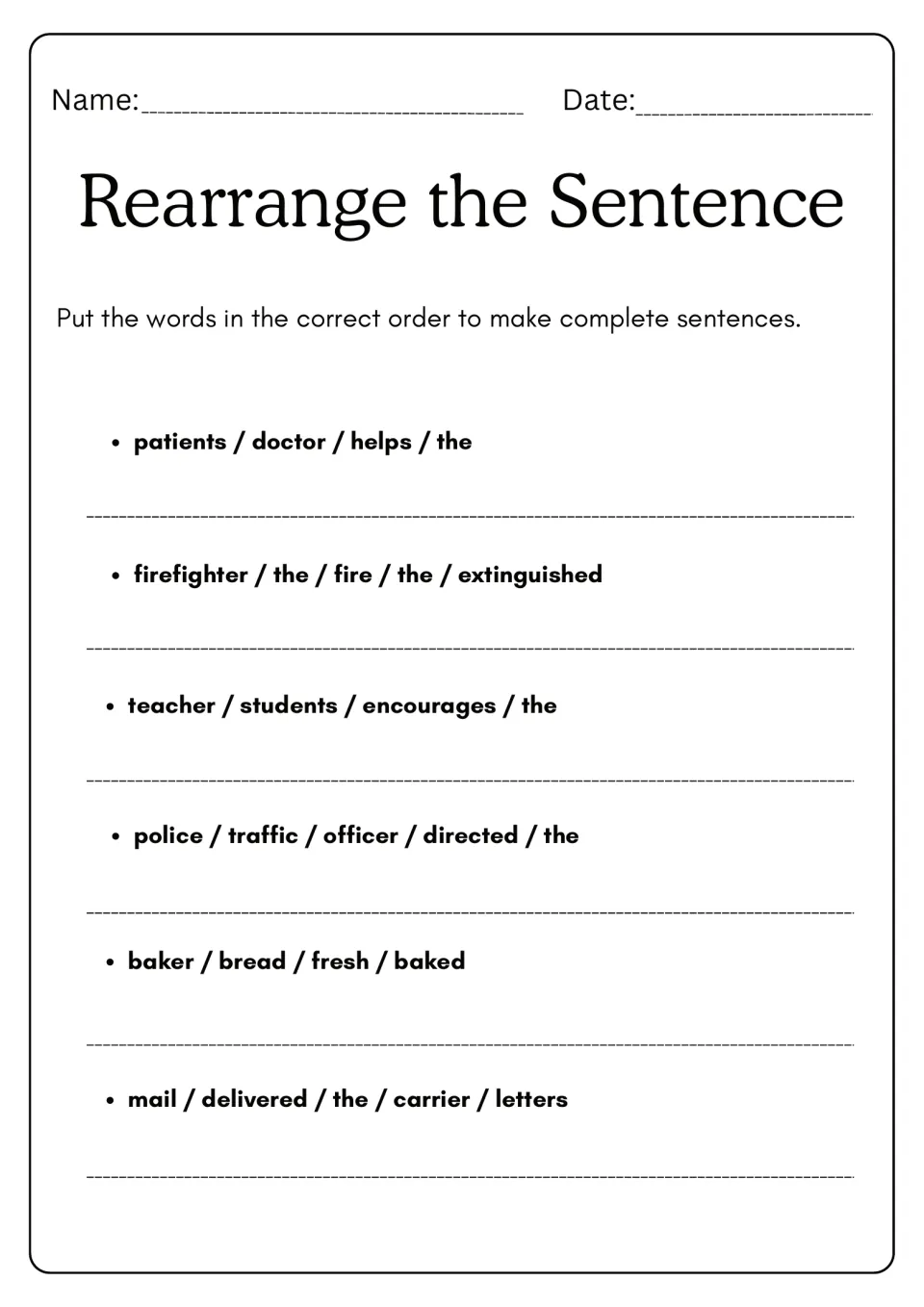 Name:____ Date:____

Rearrange the Sentence

Put the words in the correct order to make complete sentences.

• patients / doctor / helps / the

____

• firefighter / the / fire / the / extinguished

____

• teacher / students / encourages / the

____

• police / traffic / officer / directed / the

____

• baker / bread / fresh / baked

____

• mail / delivered / the / carrier / letters

____